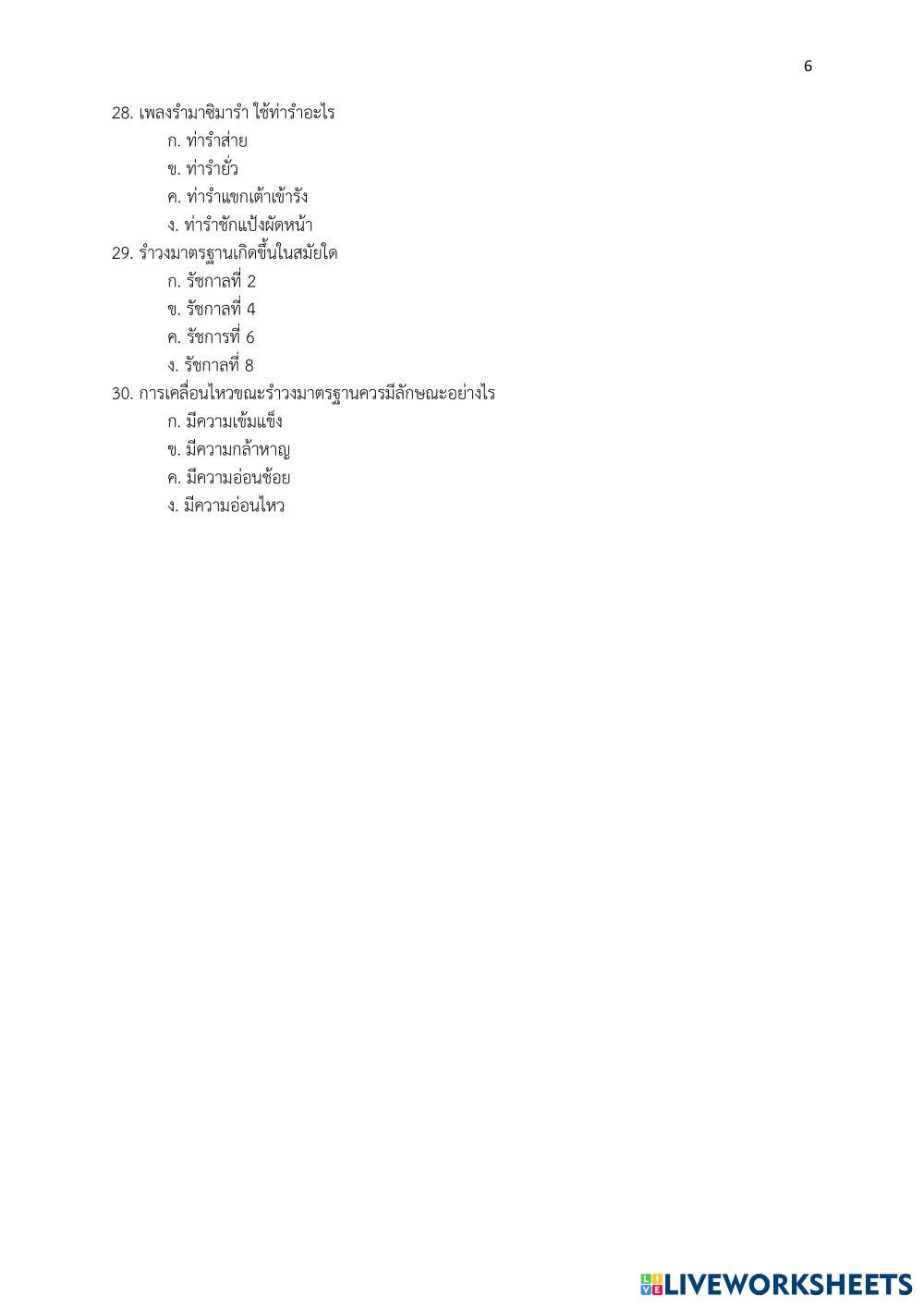 6

28. เพลงรำมาซิมารำ ใช้ท่ารำอะไร
ก. ท่ารำส่าย
ข. ท่ารำยั่ว
ค. ท่ารำแขกเต้าเข้ารัง
ง. ท่ารำชักแป้งผัดหน้า

29. รำวงมาตรฐานเกิดขึ้นในสมัยใด
ก. รัชกาลที่ 2
ข. รัชกาลที่ 4
ค. รัชการที่ 6
ง. รัชกาลที่ 8

30. การเคลื่อนไหวขณะรำวงมาตรฐานควรมีลักษณะอย่างไร
ก. มีความเข้มแข็ง
ข. มีความกล้าหาญ
ค. มีความอ่อนช้อย
ง. มีความอ่อนไหว

LIVEWORKSHEETS